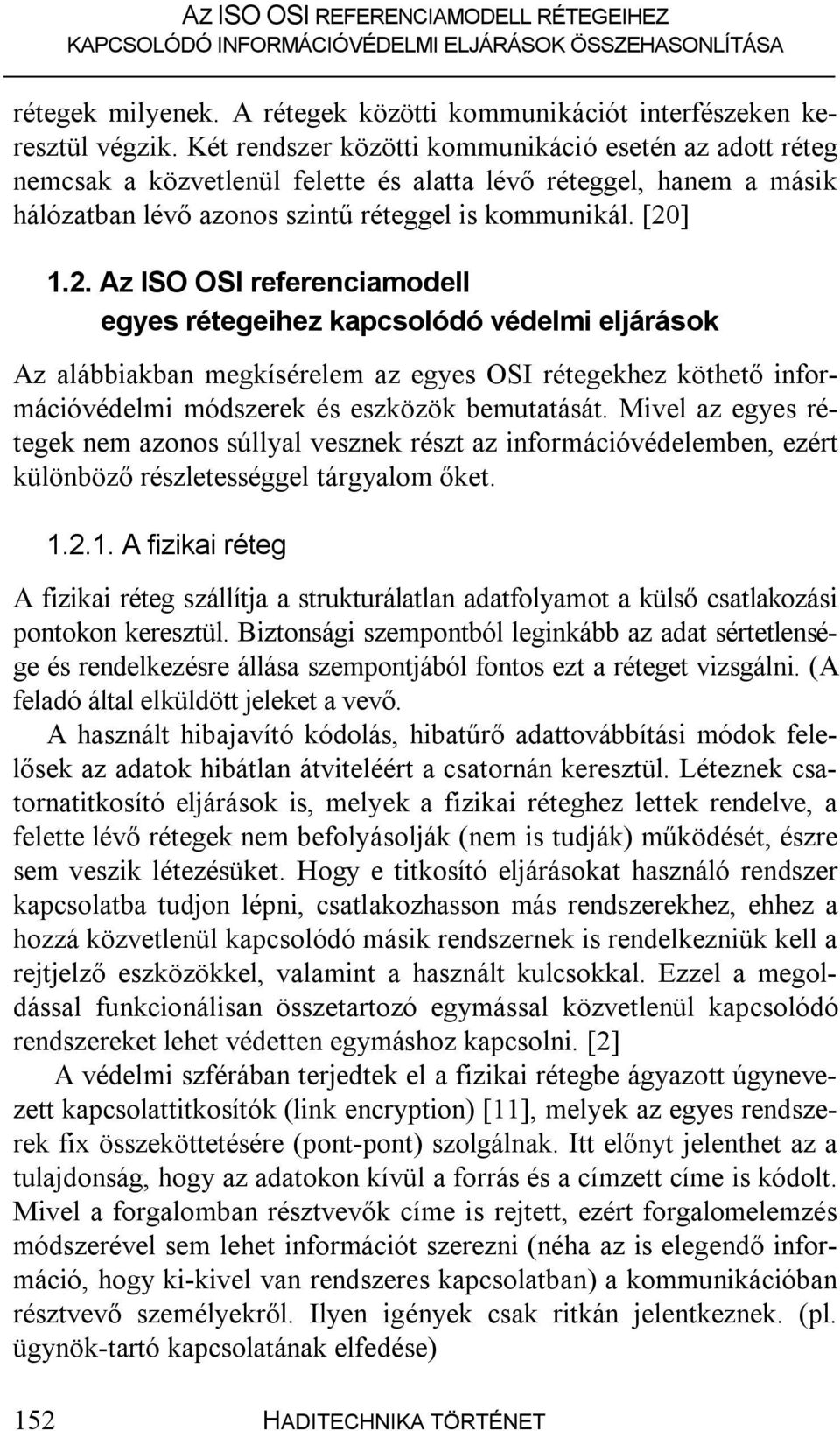 AZ ISO OSI REFERENCIAMODELL RÉTEGEIHEZ
KAPCSOLÓDÓ INFORMÁCIÓVÉDELMI ELJÁRÁSOK ÖSSZEHASONLÍTÁSA

rétegek milyenek. A rétegek közötti kommunikációt interfészeken keresztül végzik. Két rendszer közötti kommunikáció esetén az adott réteg nemcsak a közvetlenül felette és alatta lévő réteggel, hanem a másik hálózatban lévő azonos szintű réteggel is kommunikál. [20]

1.2. Az ISO OSI referenciamodell egyes rétegeihez kapcsolódó védelmi eljárások

Az alábbiakban megkísérelem az egyes OSI rétegekhez köthető információvédelmi módszerek és eszközök bemutatását. Mivel az egyes rétegek nem azonos súllyal vesznek részt az információvédelemben, ezért különböző részletességgel tárgyalom őket.

1.2.1. A fizikai réteg

A fizikai réteg szállítja a strukturálatlan adatfolyamot a külső csatlakozási pontokon keresztül. Biztonsági szempontból leginkább az adat sértetlensége és rendelkezésre állása szempontjából fontos ezt a réteget vizsgálni. (A feladó által elküldött jeleket a vevő.

A használt hibajavító kódolás, hibatűrő adattovábbítási módok felelősek az adatok hibátlan átviteléért a csatornán keresztül. Léteznek csatornatitkosító eljárások is, melyek a fizikai réteghez lettek rendelve, a felette lévő rétegek nem befolyásolják (nem is tudják) működését, észre sem veszik létezésüket. Hogy e titkosító eljárásokat használó rendszer kapcsolatba tudjon lépni, csatlakozhasson más rendszerekhez, ehhez a hozzá közvetlenül kapcsolódó másik rendszernek is rendelkezniük kell a rejtjelző eszközökkel, valamint a használt kulcsokkal. Ezzel a megoldással funkcionálisan összetartozó egymással közvetlenül kapcsolódó rendszereket lehet védetten egymáshoz kapcsolni. [2]

A védelmi szférában terjedtek el a fizikai rétegbe ágyazott úgynevezett kapcsolattitkosítók (link encryption) [11], melyek az egyes rendszerek fix összeköttetésére (pont-pont) szolgálnak. Itt előnyt jelenthet az a tulajdonság, hogy az adatokon kívül a forrás és a címzett címe is kódolt. Mivel a forgalomban résztvevők címe is rejtett, ezért forgalomelemzés módszerével sem lehet információt szerezni (néha az is elegendő információ, hogy ki-kivel van rendszeres kapcsolatban) a kommunikációban résztvevő személyekről. Ilyen igények csak ritkán jelentkeznek. (pl. ügynök-tartó kapcsolatának elfedése)

152 HADITECHNIKA TÖRTÉNET